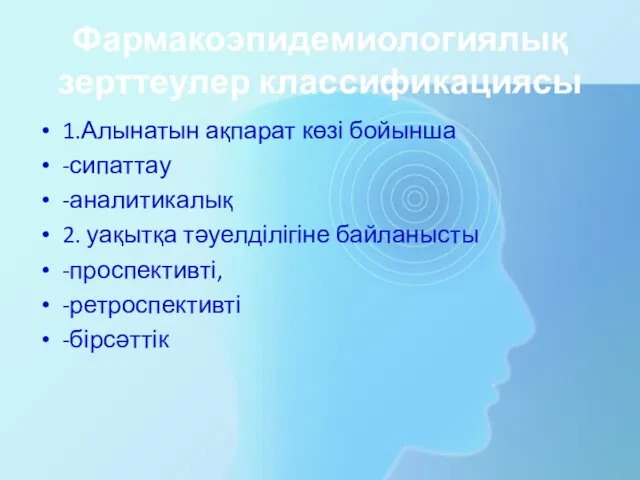 Фармакоэпидемиологиялық зерттеулер классификациясы

• 1.Алынатын ақпарат көзі бойынша
• -сипаттау
• -аналитикалық
• 2. уақытқа тәуелділігіне байланысты
• -проспективті,
• -ретроспективті
• -бірсәттік